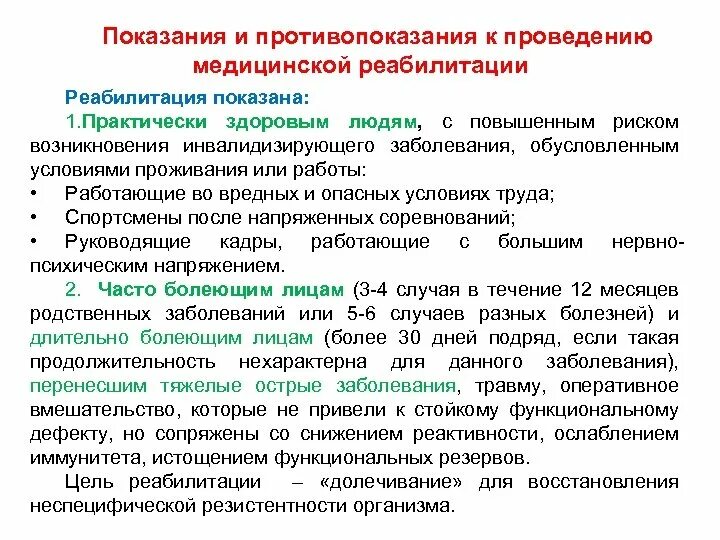 Показания и противопоказания к проведению медицинской реабилитации

Реабилитация показана:

1.Практически здоровым людям, с повышенным риском возникновения инвалидизирующего заболевания, обусловленным условиями проживания или работы:

• Работающие во вредных и опасных условиях труда;

• Спортсмены после напряженных соревнований;

• Руководящие кадры, работающие с большим нервно-психическим напряжением.

2. Часто болеющим лицам (3-4 случая в течение 12 месяцев родственных заболеваний или 5-6 случаев разных болезней) и длительно болеющим лицам (более 30 дней подряд, если такая продолжительность нехарактерна для данного заболевания), перенесшим тяжелые острые заболевания, травму, оперативное вмешательство, которые не привели к стойкому функциональному дефекту, но сопряжены со снижением реактивности, ослаблением иммунитета, истощением функциональных резервов.

Цель реабилитации – «долечивание» для восстановления неспецифической резистентности организма.